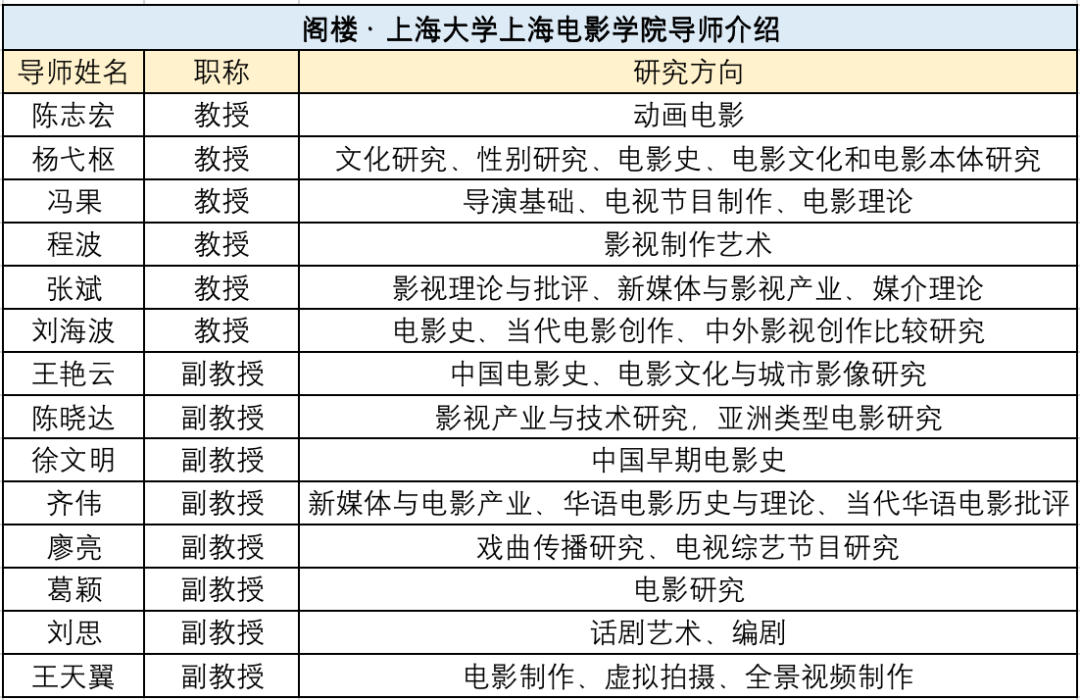 阁楼 · 上海大学上海电影学院导师介绍

| 导师姓名 | 职称 | 研究方向 |
|---|---|---|
| 陈志宏 | 教授 | 动画电影 |
| 杨弋枢 | 教授 | 文化研究、性别研究、电影史、电影文化和电影本体研究 |
| 冯果 | 教授 | 导演基础、电视节目制作、电影理论 |
| 程波 | 教授 | 影视制作艺术 |
| 张斌 | 教授 | 影视理论与批评、新媒体与影视产业、媒介理论 |
| 刘海波 | 教授 | 电影史、当代电影创作、中外影视创作比较研究 |
| 王艳云 | 副教授 | 中国电影史、电影文化与城市影像研究 |
| 陈晓达 | 副教授 | 影视产业与技术研究，亚洲类型电影研究 |
| 徐文明 | 副教授 | 中国早期电影史 |
| 齐伟 | 副教授 | 新媒体与电影产业、华语电影历史与理论、当代华语电影批评 |
| 廖亮 | 副教授 | 戏曲传播研究、电视综艺节目研究 |
| 葛颖 | 副教授 | 电影研究 |
| 刘思 | 副教授 | 话剧艺术、编剧 |
| 王天翼 | 副教授 | 电影制作、虚拟拍摄、全景视频制作 |